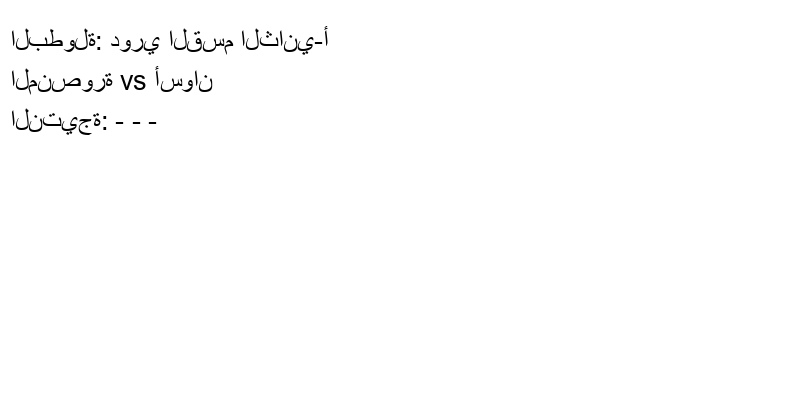 البطولة: دوري القسم الثاني-أ
المنصورة vs أسوان
النتيجة: - - -